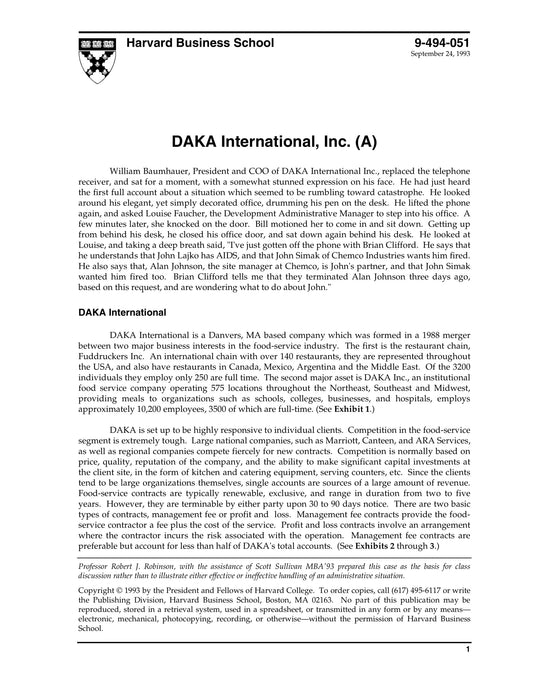 Harvard Business School

9-494-051
September 24, 1993

DAKA International, Inc. (A)

William Baumhauer, President and COO of DAKA International Inc., replaced the telephone receiver, and sat for a moment, with a somewhat stunned expression on his face. He had just heard the first full account about a situation which seemed to be rumbling toward catastrophe. He looked around his elegant, yet simply decorated office, drumming his pen on the desk. He lifted the phone again, and asked Louise Faucher, the Development Administrative Manager to step into his office. A few minutes later, she knocked on the door. Bill motioned her to come in and sit down. Getting up from behind his desk, he closed his office door, and sat down again behind his desk. He looked at Louise, and taking a deep breath said, "I've just gotten off the phone with Brian Clifford. He says that he understands that John Lajko has AIDS, and that John Simak of Chemco Industries wants him fired. He also says that, Alan Johnson, the site manager at Chemco, is John's partner, and that John Simak wanted him fired too. Brian Clifford tells me that they terminated Alan Johnson three days ago, based on this request, and are wondering what to do about John."

DAKA International

DAKA International is a Danvers, MA based company which was formed in a 1988 merger between two major business interests in the food-service industry. The first is the restaurant chain, Fuddruckers Inc. An international chain with over 140 restaurants, they are represented throughout the USA, and also have restaurants in Canada, Mexico, Argentina and the Middle East. Of the 3200 individuals they employ only 250 are full time. The second major asset is DAKA Inc., an institutional food service company operating 575 locations throughout the Northeast, Southeast and Midwest, providing meals to organizations such as schools, colleges, businesses, and hospitals, employs approximately 10,200 employees, 3500 of which are full-time. (See Exhibit 1.)

DAKA is set up to be highly responsive to individual clients. Competition in the food-service segment is extremely tough. Large national companies, such as Marriott, Canteen, and ARA Services, as well as regional companies compete fiercely for new contracts. Competition is normally based on price, quality, reputation of the company, and the ability to make significant capital investments at the client site, in the form of kitchen and catering equipment, serving counters, etc. Since the clients tend to be large organizations themselves, single accounts are sources of a large amount of revenue. Food-service contracts are typically renewable, exclusive, and range in duration from two to five years. However, they are terminable by either party upon 30 to 90 days notice. There are two basic types of contracts, management fee or profit and loss. Management fee contracts provide the food-service contractor a fee plus the cost of the service. Profit and loss contracts involve an arrangement where the contractor incurs the risk associated with the operation. Management fee contracts are preferable but account for less than half of DAKA's total accounts. (See Exhibits 2 through 3.)

Professor Robert J. Robinson, with the assistance of Scott Sullivan MBA'93 prepared this case as the basis for class discussion rather than to illustrate either effective or ineffective handling of an administrative situation.

Copyright © 1993 by the President and Fellows of Harvard College. To order copies, call (617) 495-6117 or write the Publishing Division, Harvard Business School, Boston, MA 02163. No part of this publication may be reproduced, stored in a retrieval system, used in a spreadsheet, or transmitted in any form or by any means—electronic, mechanical, photocopying, recording, or otherwise—without the permission of Harvard Business School.

1